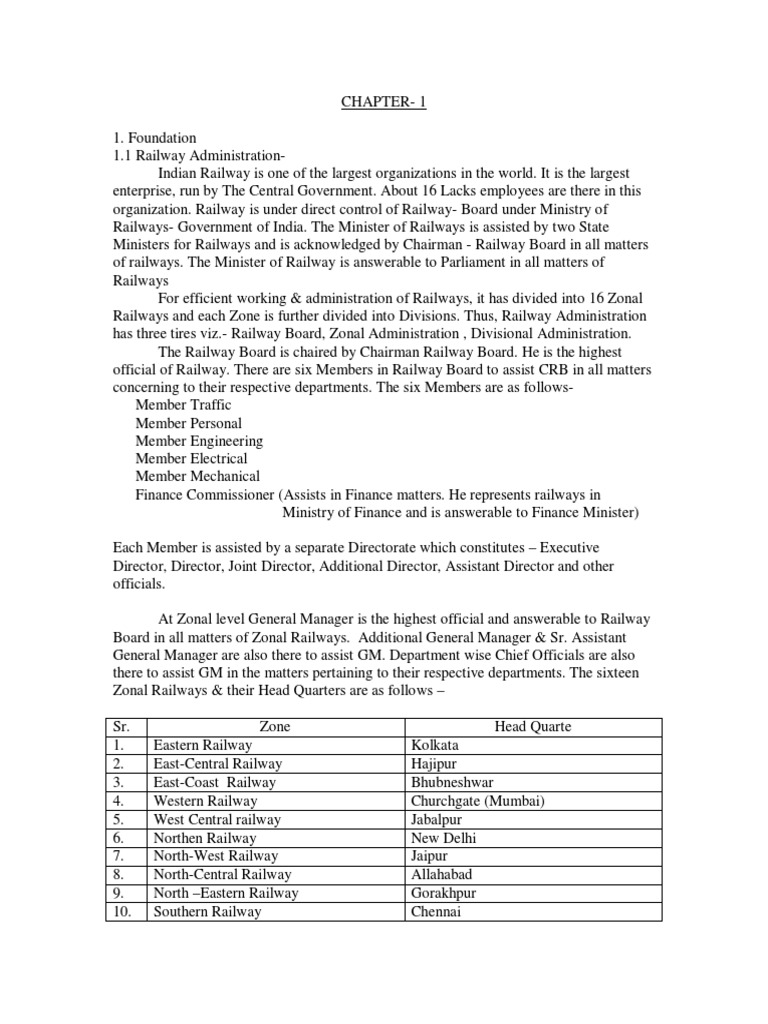 CHAPTER- 1

1. Foundation
1.1 Railway Administration-
Indian Railway is one of the largest organizations in the world. It is the largest enterprise, run by The Central Government. About 16 Lacks employees are there in this organization. Railway is under direct control of Railway- Board under Ministry of Railways- Government of India. The Minister of Railways is assisted by two State Ministers for Railways and is acknowledged by Chairman - Railway Board in all matters of railways. The Minister of Railway is answerable to Parliament in all matters of Railways
For efficient working & administration of Railways, it has divided into 16 Zonal Railways and each Zone is further divided into Divisions. Thus, Railway Administration has three tires viz.- Railway Board, Zonal Administration , Divisional Administration.
The Railway Board is chaired by Chairman Railway Board. He is the highest official of Railway. There are six Members in Railway Board to assist CRB in all matters concerning to their respective departments. The six Members are as follows-
Member Traffic
Member Personal
Member Engineering
Member Electrical
Member Mechanical
Finance Commissioner (Assists in Finance matters. He represents railways in Ministry of Finance and is answerable to Finance Minister)

Each Member is assisted by a separate Directorate which constitutes – Executive Director, Director, Joint Director, Additional Director, Assistant Director and other officials.

At Zonal level General Manager is the highest official and answerable to Railway Board in all matters of Zonal Railways. Additional General Manager & Sr. Assistant General Manager are also there to assist GM. Department wise Chief Officials are also there to assist GM in the matters pertaining to their respective departments. The sixteen Zonal Railways & their Head Quarters are as follows –

| Sr. | Zone | Head Quarte |
|---|---|---|
| 1. | Eastern Railway | Kolkata |
| 2. | East-Central Railway | Hajipur |
| 3. | East-Coast Railway | Bhubneshwar |
| 4. | Western Railway | Churchgate (Mumbai) |
| 5. | West Central railway | Jabalpur |
| 6. | Northen Railway | New Delhi |
| 7. | North-West Railway | Jaipur |
| 8. | North-Central Railway | Allahabad |
| 9. | North –Eastern Railway | Gorakhpur |
| 10. | Southern Railway | Chennai |